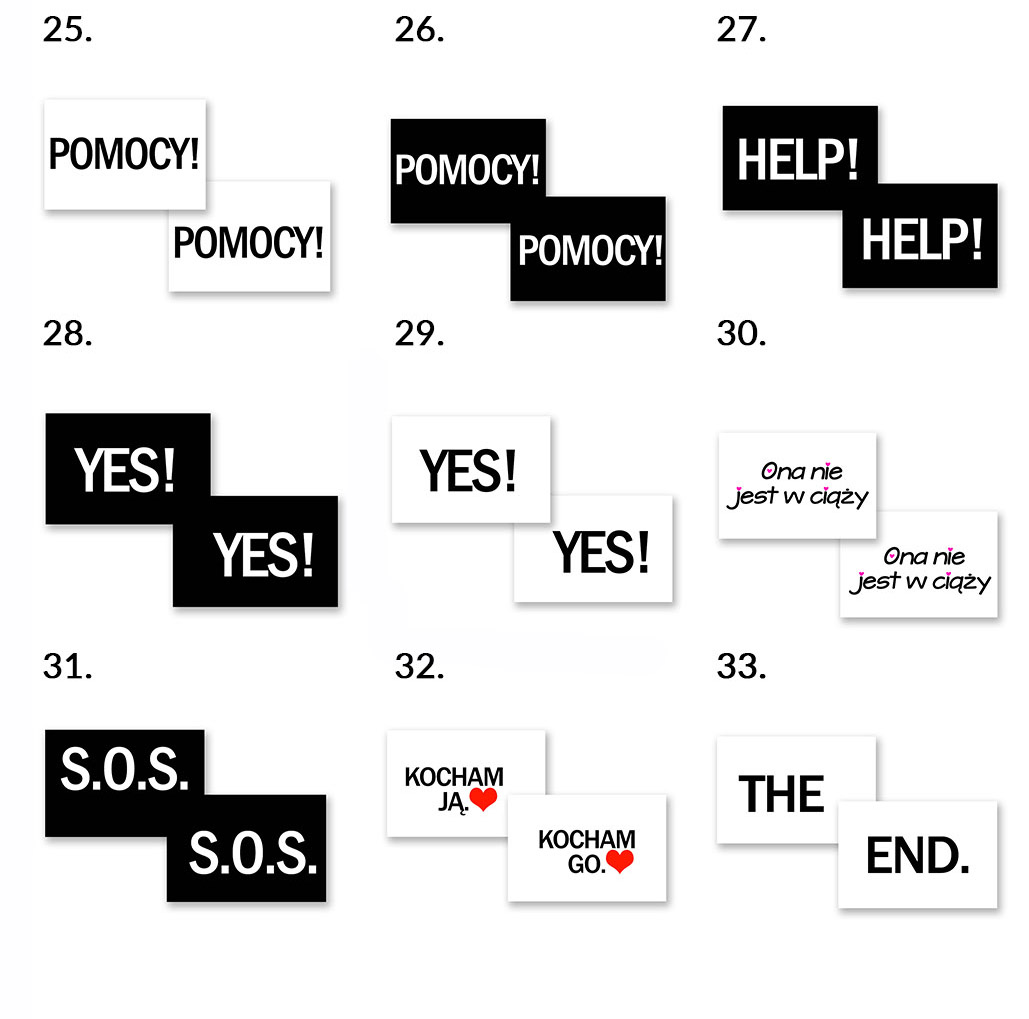 25.

POMOCY!

POMOCY!

26.

POMOCY!

POMOCY!

27.

HELP!

HELP!

28.

YES!

YES!

29.

YES!

YES!

30.

Ona nie jest w ciąży

Ona nie jest w ciąży

31.

S.O.S.

S.O.S.

32.

KOCHAM JĄ.

KOCHAM GO.

33.

THE

END.